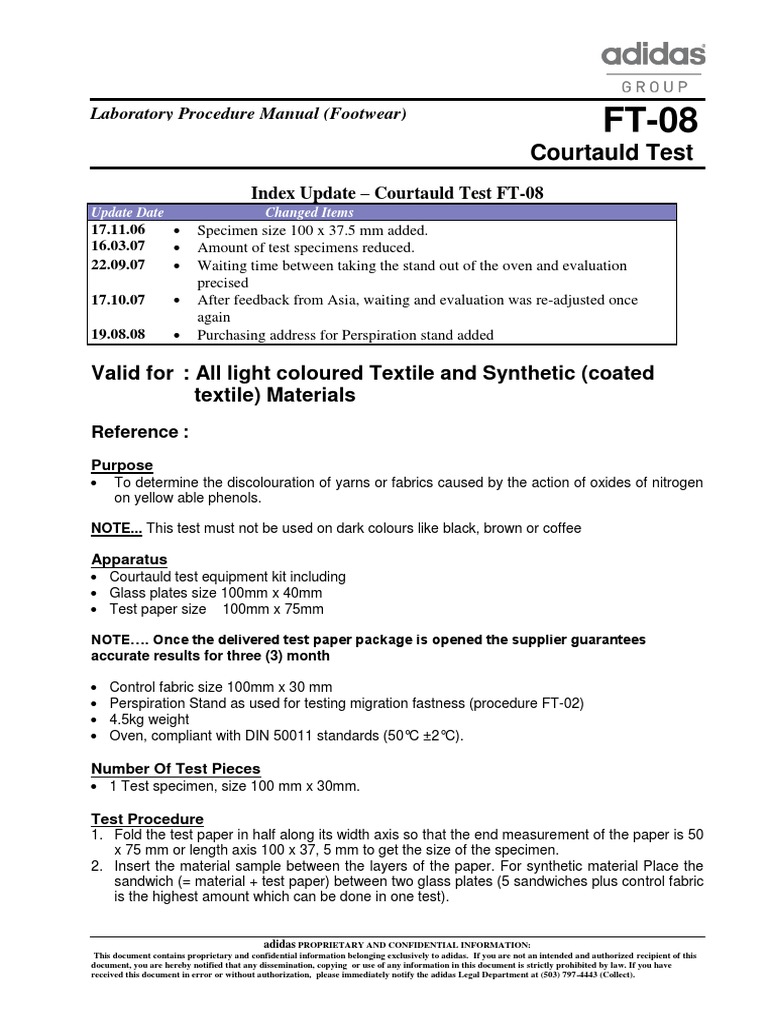 adidas
GROUP

Laboratory Procedure Manual (Footwear)

FT-08
Courtauld Test

Index Update – Courtauld Test FT-08

| Update Date | Changed Items |
|---|---|
| 17.11.06 | • Specimen size 100 x 37.5 mm added. |
| 16.03.07 | • Amount of test specimens reduced. |
| 22.09.07 | • Waiting time between taking the stand out of the oven and evaluation precised |
| 17.10.07 | • After feedback from Asia, waiting and evaluation was re-adjusted once again |
| 19.08.08 | • Purchasing address for Perspiration stand added |

Valid for : All light coloured Textile and Synthetic (coated textile) Materials

Reference :

Purpose
• To determine the discolouration of yarns or fabrics caused by the action of oxides of nitrogen on yellow able phenols.

NOTE... This test must not be used on dark colours like black, brown or coffee

Apparatus
• Courtauld test equipment kit including
• Glass plates size 100mm x 40mm
• Test paper size 100mm x 75mm

NOTE…. Once the delivered test paper package is opened the supplier guarantees accurate results for three (3) month

• Control fabric size 100mm x 30 mm
• Perspiration Stand as used for testing migration fastness (procedure FT-02)
• 4.5kg weight
• Oven, compliant with DIN 50011 standards (50℃ ±2℃).

Number Of Test Pieces
• 1 Test specimen, size 100 mm x 30mm.

Test Procedure
1. Fold the test paper in half along its width axis so that the end measurement of the paper is 50 x 75 mm or length axis 100 x 37, 5 mm to get the size of the specimen.
2. Insert the material sample between the layers of the paper. For synthetic material Place the sandwich (= material + test paper) between two glass plates (5 sandwiches plus control fabric is the highest amount which can be done in one test).

adidas PROPRIETARY AND CONFIDENTIAL INFORMATION:
This document contains proprietary and confidential information belonging exclusively to adidas. If you are not an intended and authorized recipient of this document, you are hereby notified that any dissemination, copying or use of any information in this document is strictly prohibited by law. If you have received this document in error or without authorization, please immediately notify the adidas Legal Department at (503) 797-4443 (Collect).